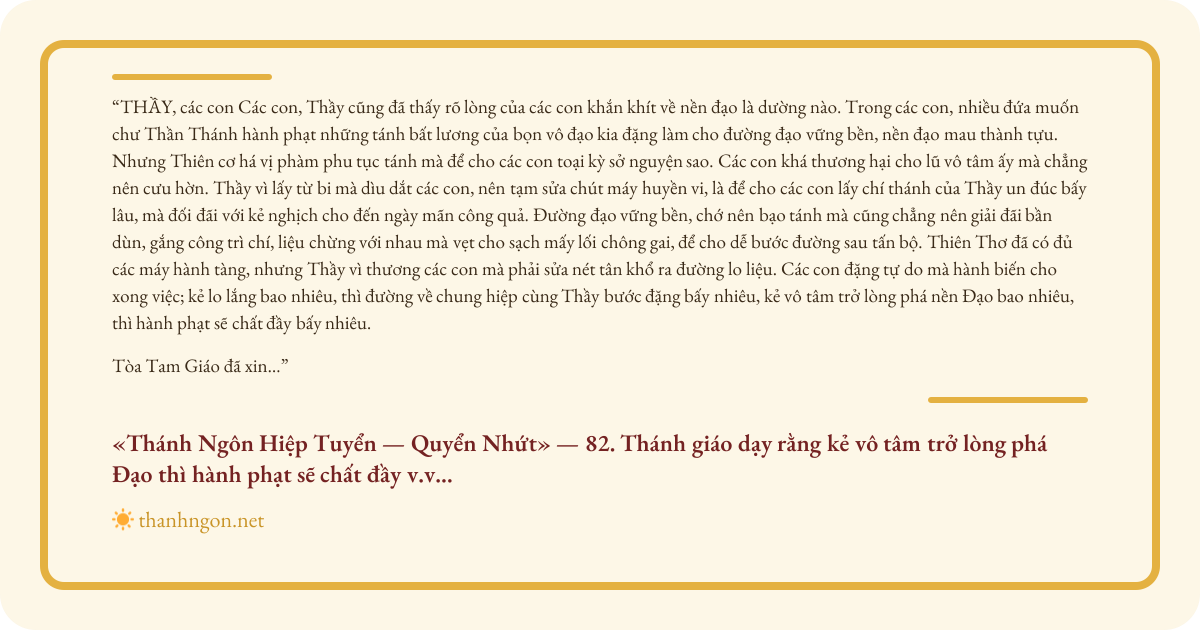 "THẦY, các con Các con, Thầy cũng đã thấy rõ lòng của các con khắn khít về nền đạo là dường nào. Trong các con, nhiều đứa muốn chư Thần Thánh hành phạt những tánh bất lương của bọn vô đạo kia đặng làm cho đường đạo vững bền, nền đạo mau thành tựu. Nhưng Thiên cơ há vị phàm phu tục tánh mà để cho các con toại kỳ sở nguyện sao. Các con khá thương hại cho lũ vô tâm ấy mà chẳng nên cưu hờn. Thầy vì lấy từ bi mà dìu dắt các con, nên tạm sửa chút máy huyền vi, là để cho các con lấy chí thánh của Thầy un đúc bấy lâu, mà đối đãi với kẻ nghịch cho đến ngày mãn công quả. Đường đạo vững bền, chớ nên bạo tánh mà cũng chẳng nên giải đãi bần dùn, gắng công trì chí, liệu chừng với nhau mà vẹt cho sạch mấy lối chông gai, để cho dễ bước đường sau tấn bộ. Thiên Thơ đã có đủ các máy hành tàng, nhưng Thầy vì thương các con mà phải sửa nét tân khổ ra đường lo liệu. Các con đặng tự do mà hành biến cho xong việc; kẻ lo lắng bao nhiêu, thì đường về chung hiệp cùng Thầy bước đặng bấy nhiêu, kẻ vô tâm trở lòng phá nền Đạo bao nhiêu, thì hành phạt sẽ chất đầy bấy nhiêu.

Tòa Tam Giáo đã xin..."

«Thánh Ngôn Hiệp Tuyển — Quyển Nhứt» — 82. Thánh giáo dạy rằng kẻ vô tâm trở lòng phá Đạo thì hành phạt sẽ chất đầy v.v...

thanhngon.net